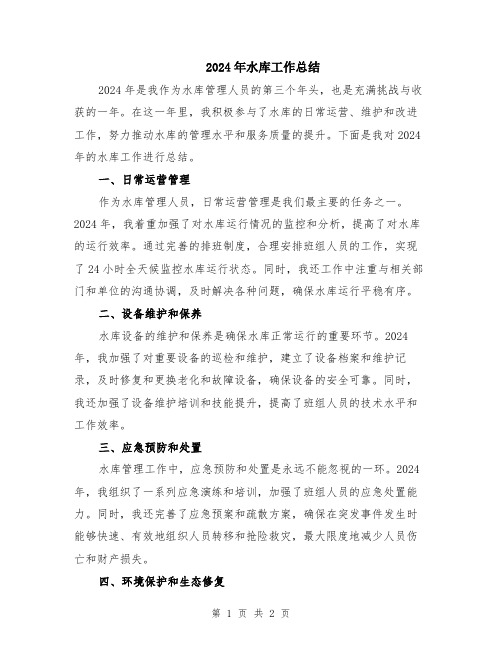 2024年水库工作总结

2024年是我作为水库管理人员的第三个年头，也是充满挑战与收获的一年。在这一年里，我积极参与了水库的日常运营、维护和改进工作，努力推动水库的管理水平和服务质量的提升。下面是我对2024年的水库工作进行总结。

一、日常运营管理

作为水库管理人员，日常运营管理是我们最主要的任务之一。2024年，我着重加强了对水库运行情况的监控和分析，提高了对水库的运行效率。通过完善的排班制度，合理安排班组人员的工作，实现了24小时全天候监控水库运行状态。同时，我还工作中注重与相关部门和单位的沟通协调，及时解决各种问题，确保水库运行平稳有序。

二、设备维护和保养

水库设备的维护和保养是确保水库正常运行的重要环节。2024年，我加强了对重要设备的巡检和维护，建立了设备档案和维护记录，及时修复和更换老化和故障设备，确保设备的安全可靠。同时，我还加强了设备维护培训和技能提升，提高了班组人员的技术水平和工作效率。

三、应急预防和处置

水库管理工作中，应急预防和处置是永远不能忽视的一环。2024年，我组织了一系列应急演练和培训，加强了班组人员的应急处置能力。同时，我还完善了应急预案和疏散方案，确保在突发事件发生时能够快速、有效地组织人员转移和抢险救灾，最大限度地减少人员伤亡和财产损失。

四、环境保护和生态修复

第 1 页 共 2 页